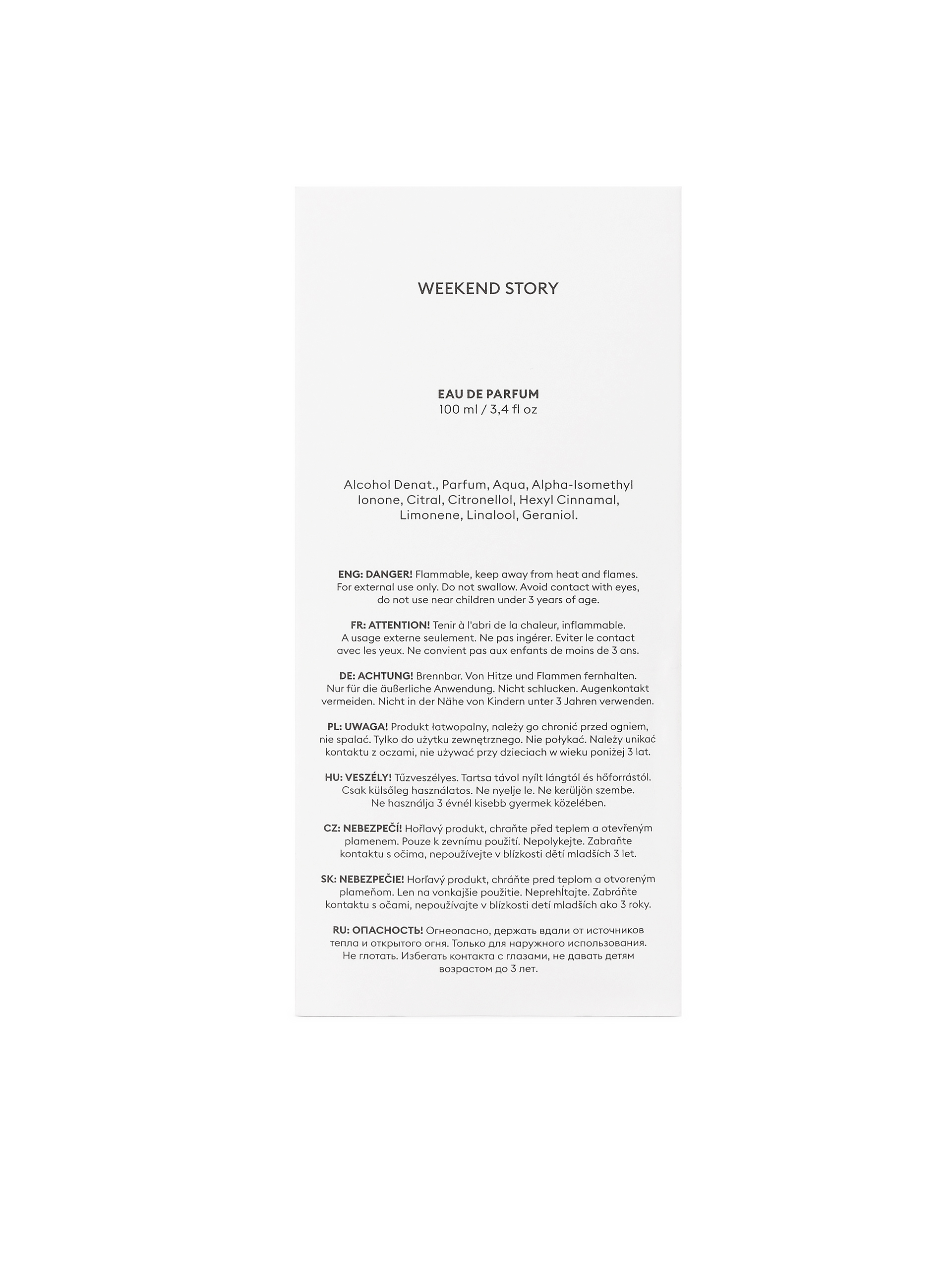 WEEKEND STORY

EAU DE PARFUM
100 ml / 3,4 fl oz

Alcohol Denat., Parfum, Aqua, Alpha-Isomethyl Ionone, Citral, Citronellol, Hexyl Cinnamal, Limonene, Linalool, Geraniol.

ENG: DANGER! Flammable, keep away from heat and flames. For external use only. Do not swallow. Avoid contact with eyes, do not use near children under 3 years of age.

FR: ATTENTION! Tenir à l'abri de la chaleur, inflammable. A usage externe seulement. Ne pas ingérer. Eviter le contact avec les yeux. Ne convient pas aux enfants de moins de 3 ans.

DE: ACHTUNG! Brennbar. Von Hitze und Flammen fernhalten. Nur für die äußerliche Anwendung. Nicht schlucken. Augenkontakt vermeiden. Nicht in der Nähe von Kindern unter 3 Jahren verwenden.

PL: UWAGA! Produkt łatwopalny, należy go chronić przed ogniem, nie spalać. Tylko do użytku zewnętrznego. Nie połykać. Należy unikać kontaktu z oczami, nie używać przy dzieciach w wieku poniżej 3 lat.

HU: VESZÉLY! Tűzveszélyes. Tartsa távol nyílt lángtól és hőforrástól. Csak külsőleg használatos. Ne nyelje le. Ne kerüljön szembe. Ne használja 3 évnél kisebb gyermek közelében.

CZ: NEBEZPEČÍ! Hořlavý produkt, chraňte před teplem a otevřeným plamenem. Pouze k zevnímu použití. Nepolykejte. Zabraňte kontaktu s očima, nepoužívejte v blízkosti dětí mladších 3 let.

SK: NEBEZPEČIE! Horľavý produkt, chráňte pred teplom a otvoreným plameňom. Len na vonkajšie použitie. Neprehĺtajte. Zabráňte kontaktu s očami, nepoužívajte v blízkosti detí mladších ako 3 roky.

RU: ОПАСНОСТЬ! Огнеопасно, держать вдали от источников тепла и открытого огня. Только для наружного использования. Не глотать. Избегать контакта с глазами, не давать детям возрастом до 3 лет.